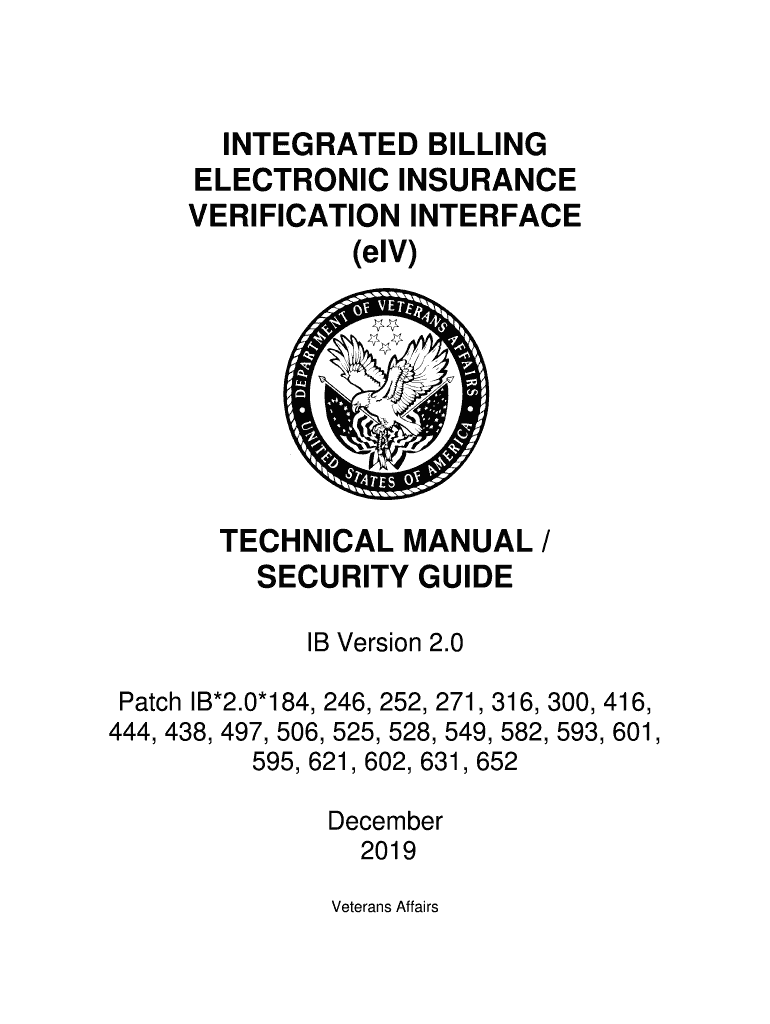 INTEGRATED BILLING
ELECTRONIC INSURANCE
VERIFICATION INTERFACE
(eIV)

DEPARTMENT OF VETERANS AFFAIRS
UNITED STATES OF AMERICA

TECHNICAL MANUAL /
SECURITY GUIDE

IB Version 2.0

Patch IB*2.0*184, 246, 252, 271, 316, 300, 416, 444, 438, 497, 506, 525, 528, 549, 582, 593, 601, 595, 621, 602, 631, 652

December
2019

Veterans Affairs